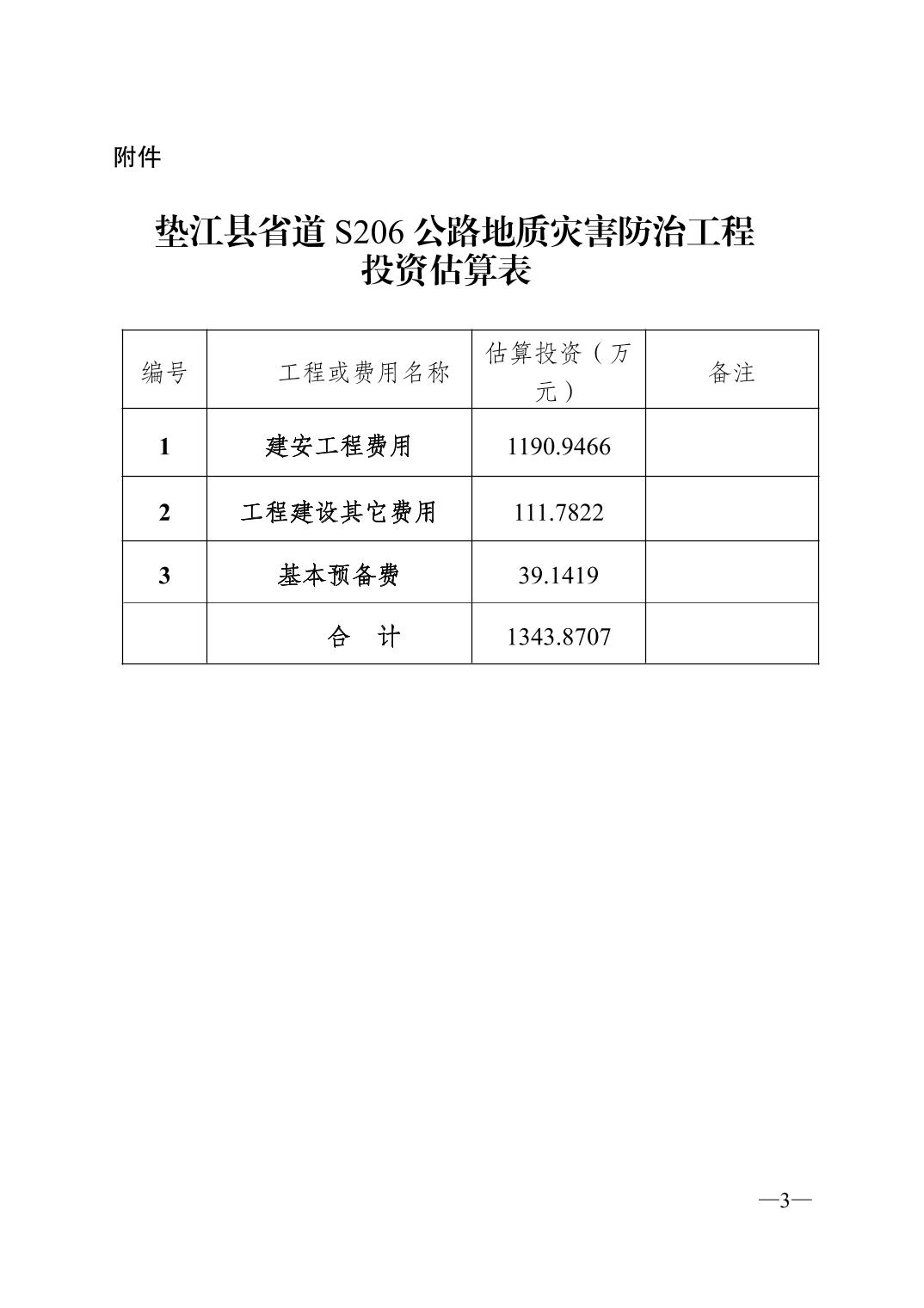 附件

垫江县省道 S206 公路地质灾害防治工程
投资估算表

| 编号 | 工程或费用名称 | 估算投资（万元） | 备注 |
|---|---|---|---|
| 1 | 建安工程费用 | 1190.9466 | |
| 2 | 工程建设其它费用 | 111.7822 | |
| 3 | 基本预备费 | 39.1419 | |
| | 合　计 | 1343.8707 | |

—3—